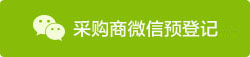 采购商微信预登记